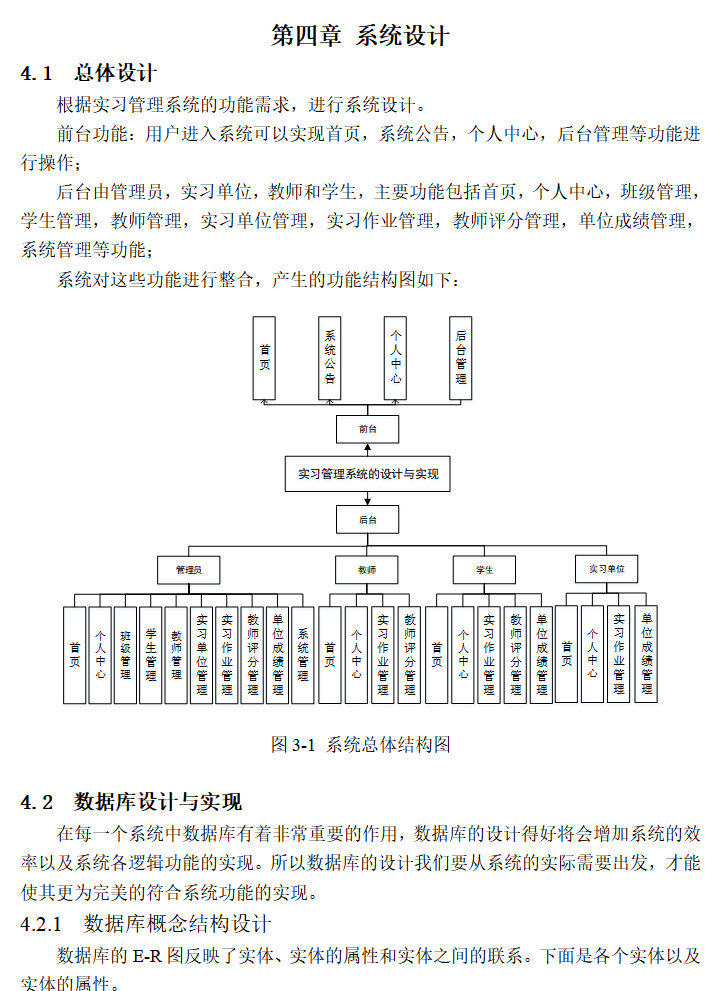 第四章 系统设计

4.1 总体设计

根据实习管理系统的功能需求，进行系统设计。

前台功能：用户进入系统可以实现首页，系统公告，个人中心，后台管理等功能进行操作；

后台由管理员，实习单位，教师和学生，主要功能包括首页，个人中心，班级管理，学生管理，教师管理，实习单位管理，实习作业管理，教师评分管理，单位成绩管理，系统管理等功能；

系统对这些功能进行整合，产生的功能结构图如下：

首页
系统公告
个人中心
后台管理
前台
实习管理系统的设计与实现
后台
管理员
教师
学生
实习单位
首页
个人中心
班级管理
学生管理
教师管理
实习单位管理
实习作业管理
教师评分管理
单位成绩管理
系统管理
首页
个人中心
实习作业管理
教师评分管理
首页
个人中心
实习作业管理
教师评分管理
单位成绩管理
首页
个人中心
实习作业管理
单位成绩管理

图 3-1 系统总体结构图

4.2 数据库设计与实现

在每一个系统中数据库有着非常重要的作用，数据库的设计得好将会增加系统的效率以及系统各逻辑功能的实现。所以数据库的设计我们要从系统的实际需要出发，才能使其更为完美的符合系统功能的实现。

4.2.1 数据库概念结构设计

数据库的 E-R 图反映了实体、实体的属性和实体之间的联系。下面是各个实体以及实体的属性。